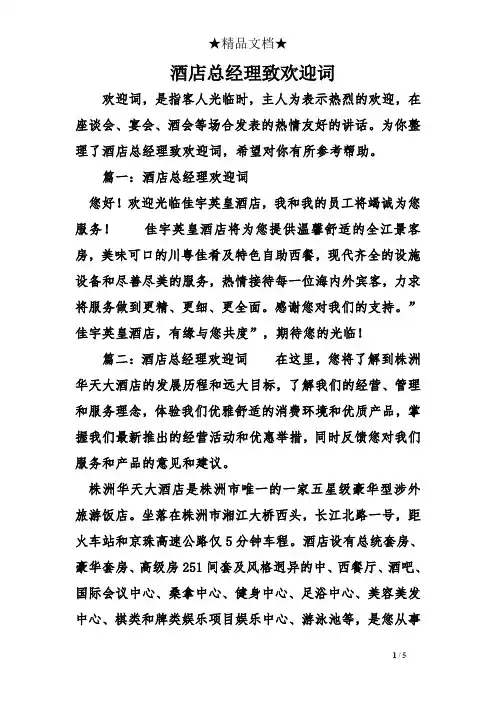 ★精品文档★

酒店总经理致欢迎词

欢迎词，是指客人光临时，主人为表示热烈的欢迎，在座谈会、宴会、酒会等场合发表的热情友好的讲话。为你整理了酒店总经理致欢迎词，希望对你有所参考帮助。

篇一：酒店总经理欢迎词

您好！欢迎光临佳宇英皇酒店，我和我的员工将竭诚为您服务！　　佳宇英皇酒店将为您提供温馨舒适的全江景客房，美味可口的川粤佳肴及特色自助西餐，现代齐全的设施设备和尽善尽美的服务，热情接待每一位海内外宾客，力求将服务做到更精、更细、更全面。感谢您对我们的支持。”佳宇英皇酒店，有缘与您共度”，期待您的光临！

篇二：酒店总经理欢迎词　　在这里，您将了解到株洲华天大酒店的发展历程和远大目标，了解我们的经营、管理和服务理念，体验我们优雅舒适的消费环境和优质产品，掌握我们最新推出的经营活动和优惠举措，同时反馈您对我们服务和产品的意见和建议。

株洲华天大酒店是株洲市唯一的一家五星级豪华型涉外旅游饭店。坐落在株洲市湘江大桥西头，长江北路一号，距火车站和京珠高速公路仅5分钟车程。酒店设有总统套房、豪华套房、高级房251间套及风格迥异的中、西餐厅、酒吧、国际会议中心、桑拿中心、健身中心、足浴中心、美容美发中心、棋类和牌类娱乐项目娱乐中心、游泳池等，是您从事

1 / 5